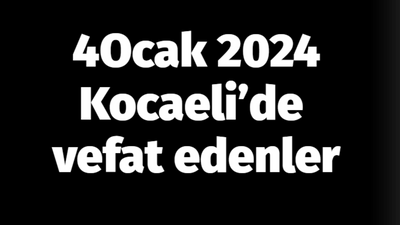 4Ocak 2024
Kocaeli’de
vefat edenler